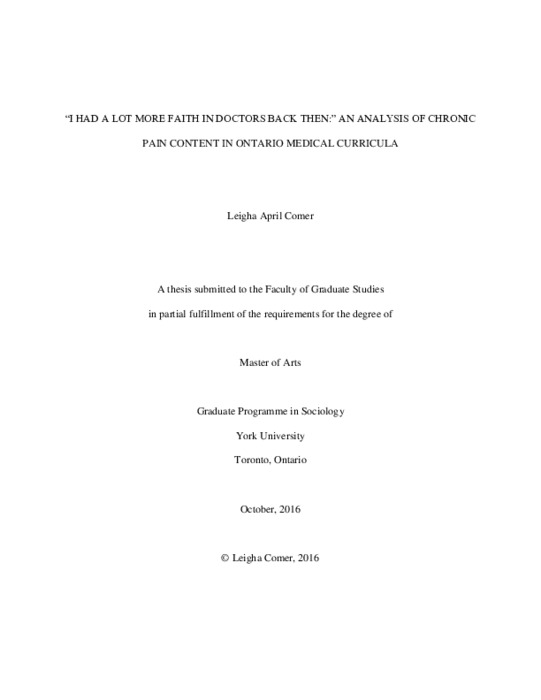 “I HAD A LOT MORE FAITH IN DOCTORS BACK THEN:” AN ANALYSIS OF CHRONIC PAIN CONTENT IN ONTARIO MEDICAL CURRICULA

Leigha April Comer

A thesis submitted to the Faculty of Graduate Studies

in partial fulfillment of the requirements for the degree of

Master of Arts

Graduate Programme in Sociology

York University

Toronto, Ontario

October, 2016

© Leigha Comer, 2016